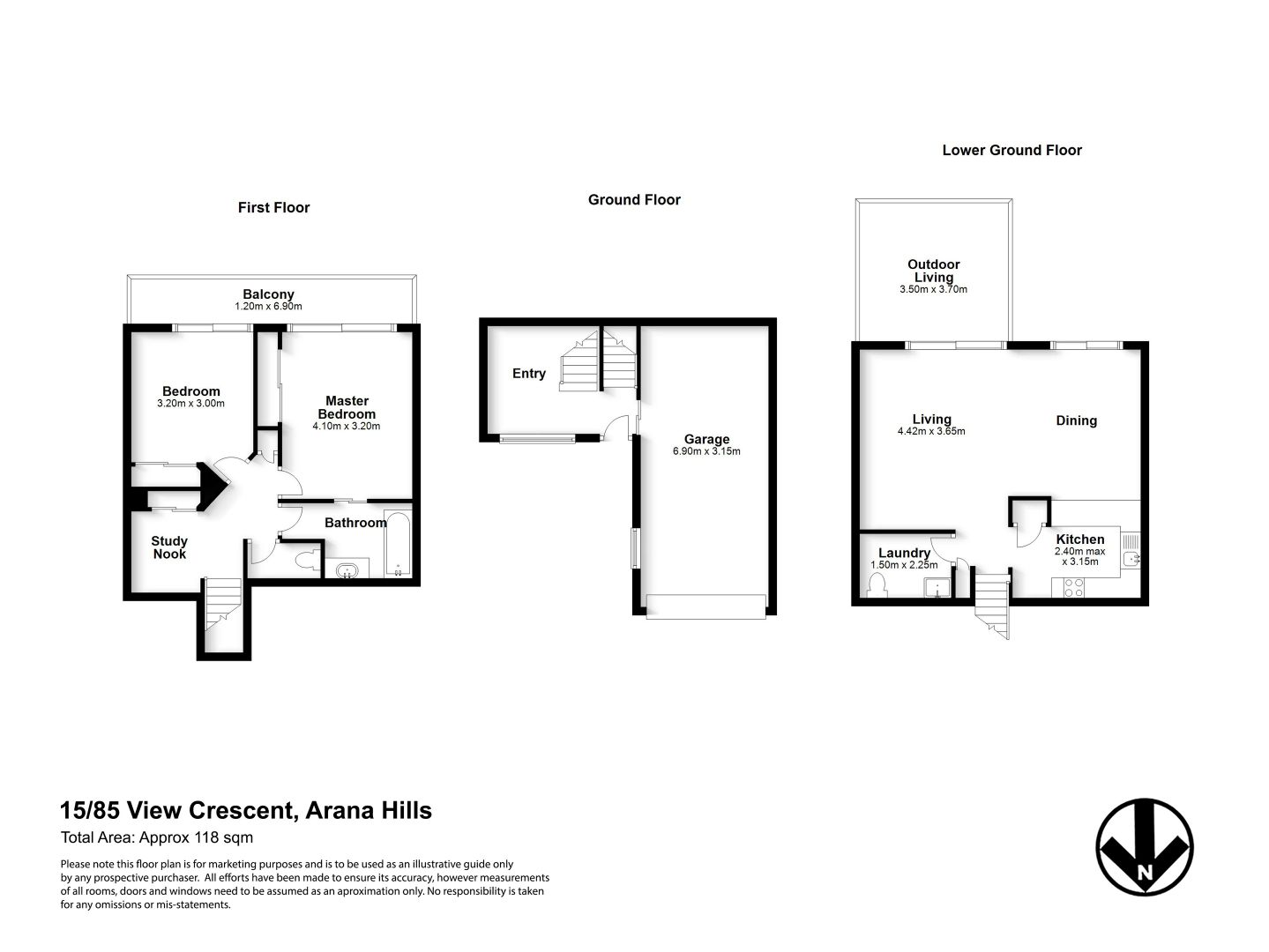 First Floor

Balcony
1.20m x 6.90m

Bedroom
3.20m x 3.00m

Master Bedroom
4.10m x 3.20m

Bathroom

Study Nook

Ground Floor

Entry

Garage
6.90m x 3.15m

Lower Ground Floor

Outdoor Living
3.50m x 3.70m

Living
4.42m x 3.65m

Dining

Laundry
1.50m x 2.25m

Kitchen
2.40m max x 3.15m

15/85 View Crescent, Arana Hills

Total Area: Approx 118 sqm

Please note this floor plan is for marketing purposes and is to be used as an illustrative guide only by any prospective purchaser. All efforts have been made to ensure its accuracy, however measurements of all rooms, doors and windows need to be assumed as an aproximation only. No responsibility is taken for any omissions or mis-statements.

N